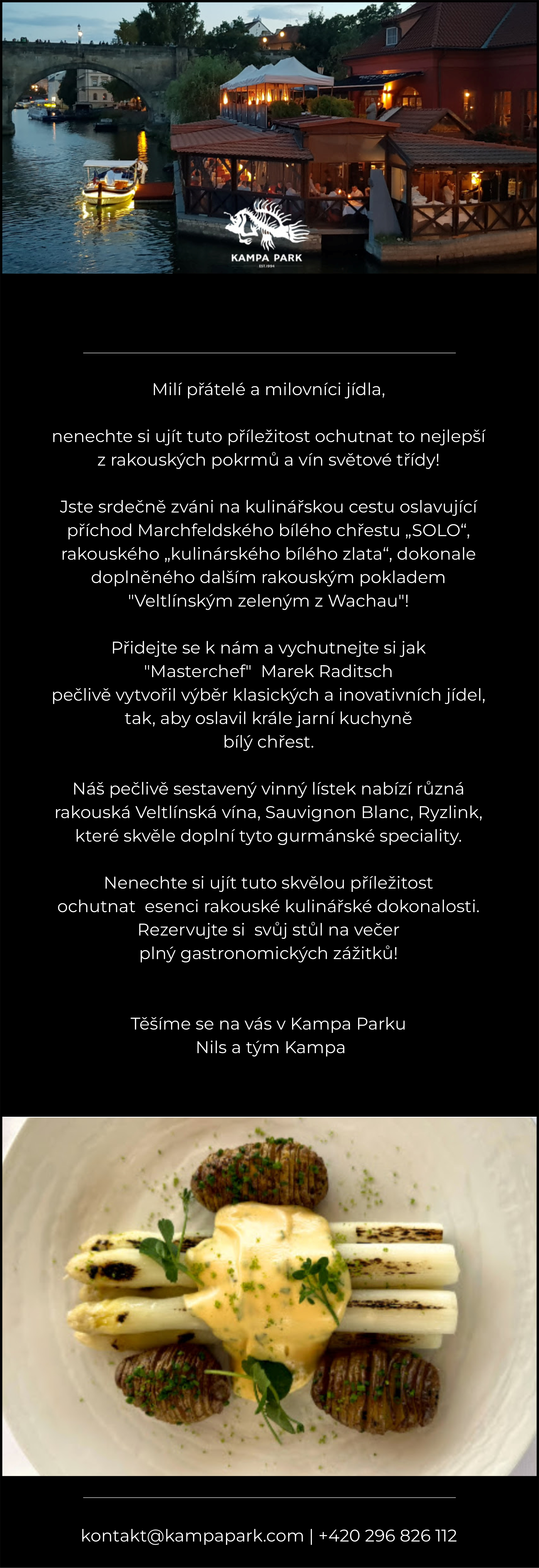 KAMPA PARK
EST.1994

Milí přátelé a milovníci jídla,

nenechte si ujít tuto příležitost ochutnat to nejlepší z rakouských pokrmů a vín světové třídy!

Jste srdečně zváni na kulinářskou cestu oslavující příchod Marchfeldského bílého chřestu „SOLO“, rakouského „kulinárského bílého zlata“, dokonale doplněného dalším rakouským pokladem "Veltlínským zeleným z Wachau"!

Přidejte se k nám a vychutnejte si jak "Masterchef" Marek Raditsch pečlivě vytvořil výběr klasických a inovativních jídel, tak, aby oslavil krále jarní kuchyně bílý chřest.

Náš pečlivě sestavený vinný lístek nabízí různá rakouská Veltlínská vína, Sauvignon Blanc, Ryzlink, které skvěle doplní tyto gurmánské speciality.

Nenechte si ujít tuto skvělou příležitost ochutnat esenci rakouské kulinářské dokonalosti. Rezervujte si svůj stůl na večer plný gastronomických zážitků!

Těšíme se na vás v Kampa Parku
Nils a tým Kampa

kontakt@kampapark.com | +420 296 826 112